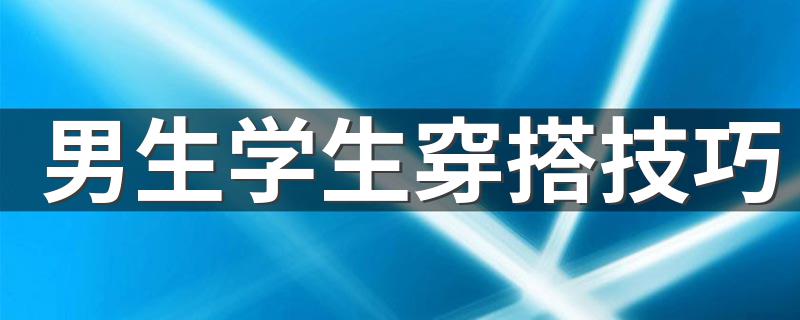 男生学生穿搭技巧